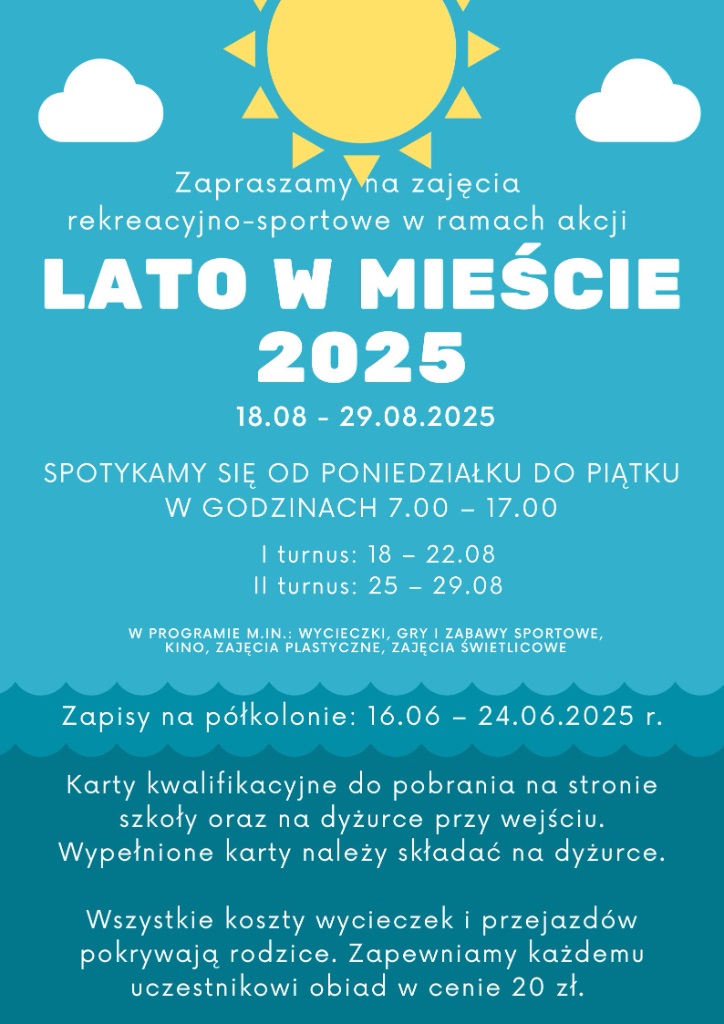 Zapraszamy na zajęcia rekreacyjno-sportowe w ramach akcji

LATO W MIEŚCIE 2025

18.08 - 29.08.2025

SPOTYKAMY SIĘ OD PONIEDZIAŁKU DO PIĄTKU W GODZINACH 7.00 – 17.00

I turnus: 18 – 22.08
II turnus: 25 – 29.08

W PROGRAMIE M.IN.: WYCIECZKI, GRY I ZABAWY SPORTOWE, KINO, ZAJĘCIA PLASTYCZNE, ZAJĘCIA ŚWIETLICOWE

Zapisy na półkolonie: 16.06 – 24.06.2025 r.

Karty kwalifikacyjne do pobrania na stronie szkoły oraz na dyżurce przy wejściu. Wypełnione karty należy składać na dyżurce.

Wszystkie koszty wycieczek i przejazdów pokrywają rodzice. Zapewniamy każdemu uczestnikowi obiad w cenie 20 zł.